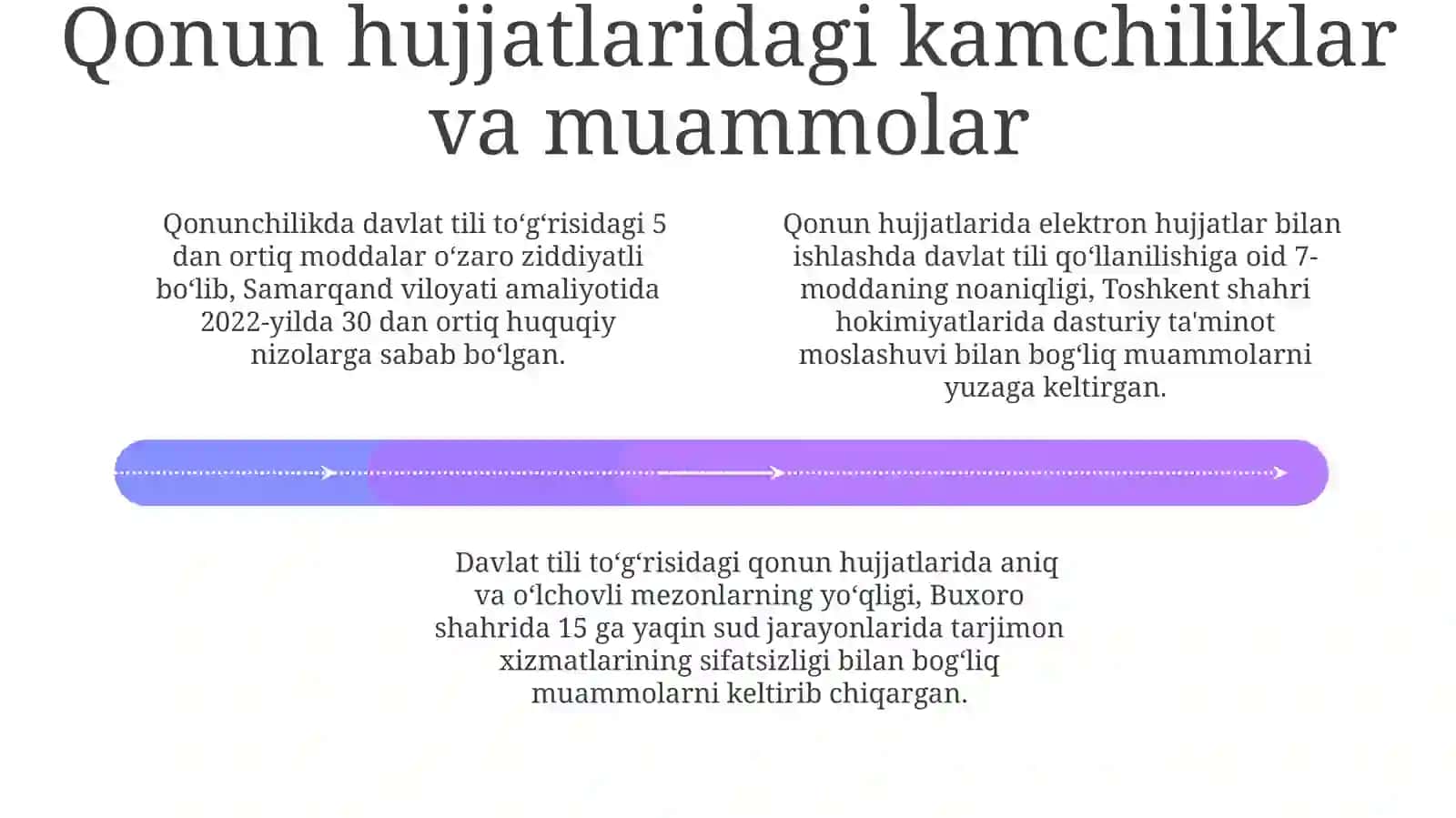 Qonun hujjatlaridagi kamchiliklar va muammolar

Qonunchilikda davlat tili to‘g‘risidagi 5 dan ortiq moddalar o‘zaro ziddiyatli bo‘lib, Samarqand viloyati amaliyotida 2022-yilda 30 dan ortiq huquqiy nizolarga sabab bo‘lgan.

Qonun hujjatlarida elektron hujjatlar bilan ishlashda davlat tili qo‘llanilishiga oid 7-moddaning noaniqligi, Toshkent shahri hokimiyatlarida dasturiy ta'minot moslashuvi bilan bog‘liq muammolarni yuzaga keltirgan.

Davlat tili to‘g‘risidagi qonun hujjatlarida aniq va o‘lchovli mezonlarning yo‘qligi, Buxoro shahrida 15 ga yaqin sud jarayonlarida tarjimon xizmatlarining sifatsizligi bilan bog‘liq muammolarni keltirib chiqargan.